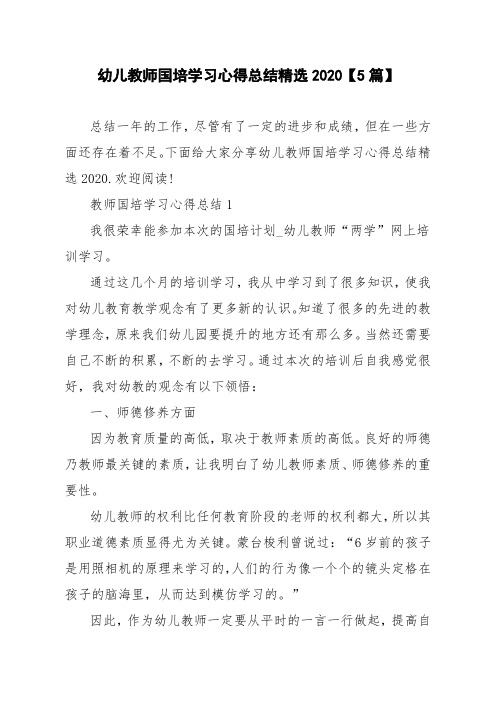 幼儿教师国培学习心得总结精选 2020【5 篇】

总结一年的工作，尽管有了一定的进步和成绩，但在一些方面还存在着不足。下面给大家分享幼儿教师国培学习心得总结精选 2020.欢迎阅读!

教师国培学习心得总结 1

我很荣幸能参加本次的国培计划_幼儿教师“两学”网上培训学习。

通过这几个月的培训学习，我从中学习到了很多知识，使我对幼儿教育教学观念有了更多新的认识。知道了很多的先进的教学理念，原来我们幼儿园要提升的地方还有那么多。当然还需要自己不断的积累，不断的去学习。通过本次的培训后自我感觉很好，我对幼教的观念有以下领悟：

一、师德修养方面

因为教育质量的高低，取决于教师素质的高低。良好的师德乃教师最关键的素质，让我明白了幼儿教师素质、师德修养的重要性。

幼儿教师的权利比任何教育阶段的老师的权利都大，所以其职业道德素质显得尤为关键。蒙台梭利曾说过：“6 岁前的孩子是用照相机的原理来学习的，人们的行为像一个个的镜头定格在孩子的脑海里，从而达到模仿学习的。”

因此，作为幼儿教师一定要从平时的一言一行做起，提高自